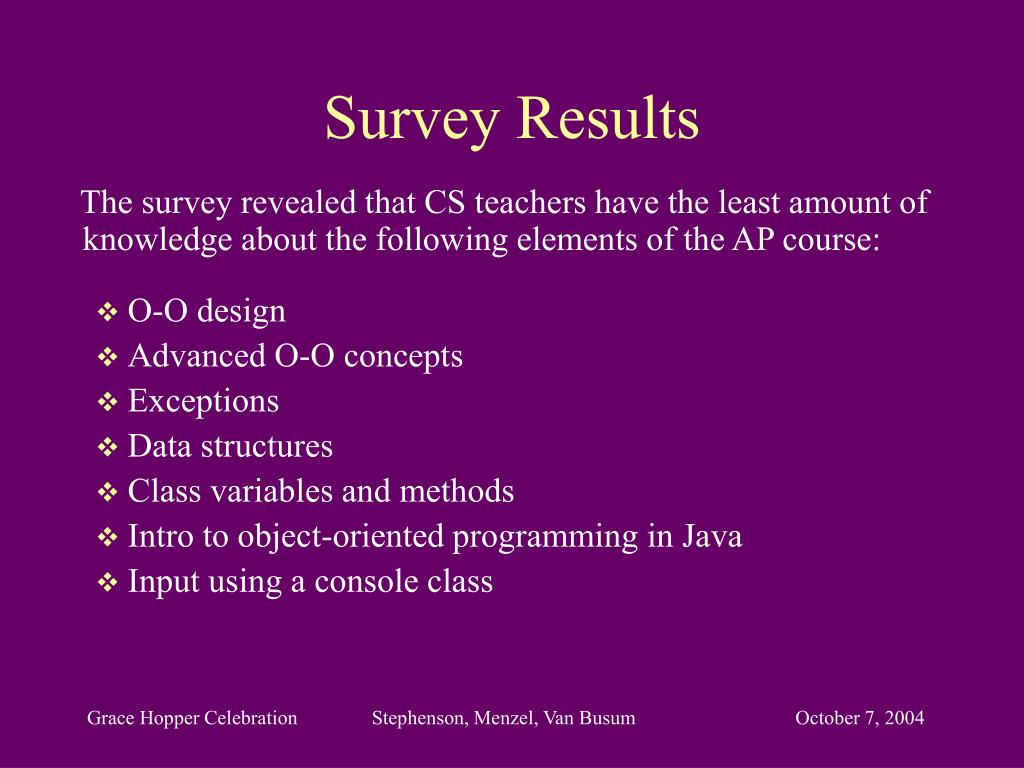 Survey Results

The survey revealed that CS teachers have the least amount of knowledge about the following elements of the AP course:

❖ O-O design
❖ Advanced O-O concepts
❖ Exceptions
❖ Data structures
❖ Class variables and methods
❖ Intro to object-oriented programming in Java
❖ Input using a console class

Grace Hopper Celebration Stephenson, Menzel, Van Busum October 7, 2004